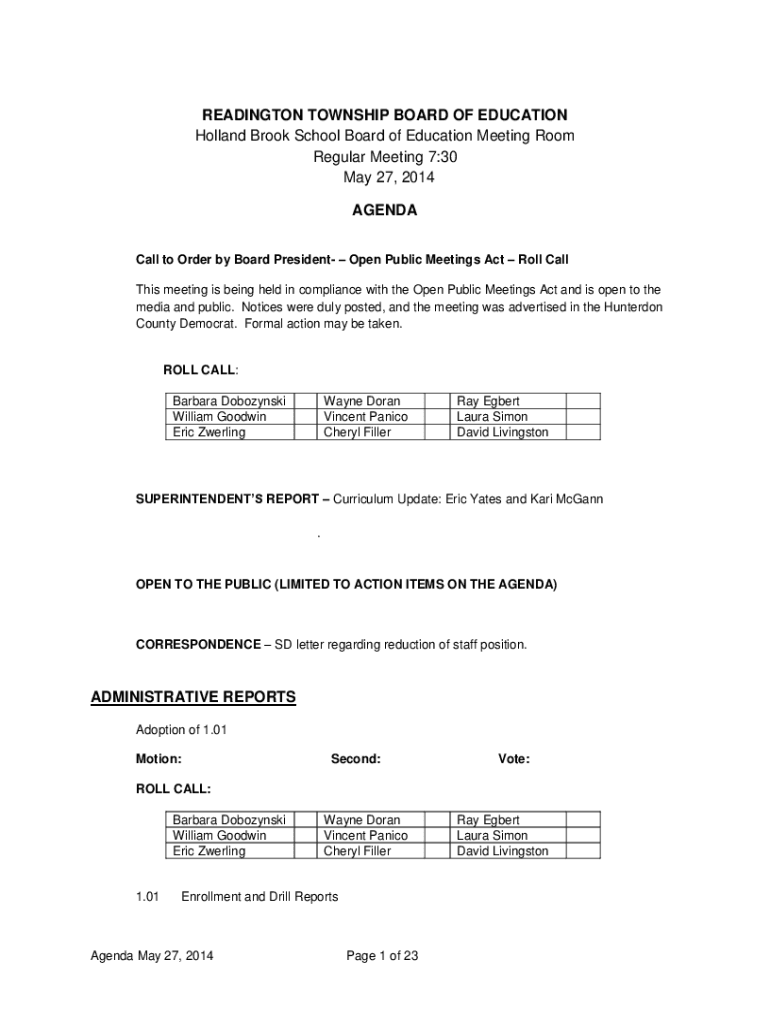 READINGTON TOWNSHIP BOARD OF EDUCATION
Holland Brook School Board of Education Meeting Room
Regular Meeting 7:30
May 27, 2014

AGENDA

Call to Order by Board President- – Open Public Meetings Act – Roll Call

This meeting is being held in compliance with the Open Public Meetings Act and is open to the media and public. Notices were duly posted, and the meeting was advertised in the Hunterdon County Democrat. Formal action may be taken.

ROLL CALL:

| Barbara Dobozynski | | Wayne Doran | | Ray Egbert | |
|---|---|---|---|---|---|
| William Goodwin | | Vincent Panico | | Laura Simon | |
| Eric Zwerling | | Cheryl Filler | | David Livingston | |

SUPERINTENDENT'S REPORT – Curriculum Update: Eric Yates and Kari McGann

.

OPEN TO THE PUBLIC (LIMITED TO ACTION ITEMS ON THE AGENDA)

CORRESPONDENCE – SD letter regarding reduction of staff position.

ADMINISTRATIVE REPORTS

Adoption of 1.01

Motion: Second: Vote:

ROLL CALL:

| Barbara Dobozynski | | Wayne Doran | | Ray Egbert | |
|---|---|---|---|---|---|
| William Goodwin | | Vincent Panico | | Laura Simon | |
| Eric Zwerling | | Cheryl Filler | | David Livingston | |

1.01 Enrollment and Drill Reports

Agenda May 27, 2014 Page 1 of 23